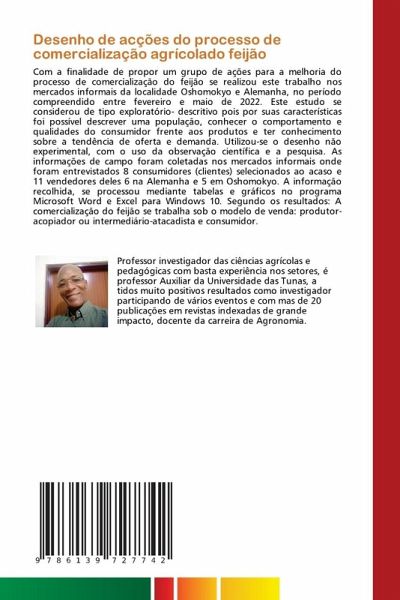 Desenho de acções do processo de comercialização agrícolado feijão

Com a finalidade de propor um grupo de ações para a melhoria do processo de comercialização do feijão se realizou este trabalho nos mercados informais da localidade Oshomokyo e Alemanha, no período compreendido entre fevereiro e maio de 2022. Este estudo se considerou de tipo exploratório- descritivo pois por suas características foi possível descrever uma população, conhecer o comportamento e qualidades do consumidor frente aos produtos e ter conhecimento sobre a tendência de oferta e demanda. Utilizou-se o desenho não experimental, com o uso da observação científica e a pesquisa. As informações de campo foram coletadas nos mercados informais onde foram entrevistados 8 consumidores (clientes) selecionados ao acaso e 11 vendedores deles 6 na Alemanha e 5 em Oshomokyo. A informação recolhida, se processou mediante tabelas e gráficos no programa Microsoft Word e Excel para Windows 10. Segundo os resultados: A comercialização do feijão se trabalha sob o modelo de venda: produtor-acopiador ou intermediário-atacadista e consumidor.

Professor investigador das ciências agrícolas e pedagógicas com basta experiência nos setores, é professor Auxiliar da Universidade das Tunas, a tidos muito positivos resultados como investigador participando de vários eventos e com mas de 20 publicações em revistas indexadas de grande impacto, docente da carreira de Agronomia.

9 786139 727742